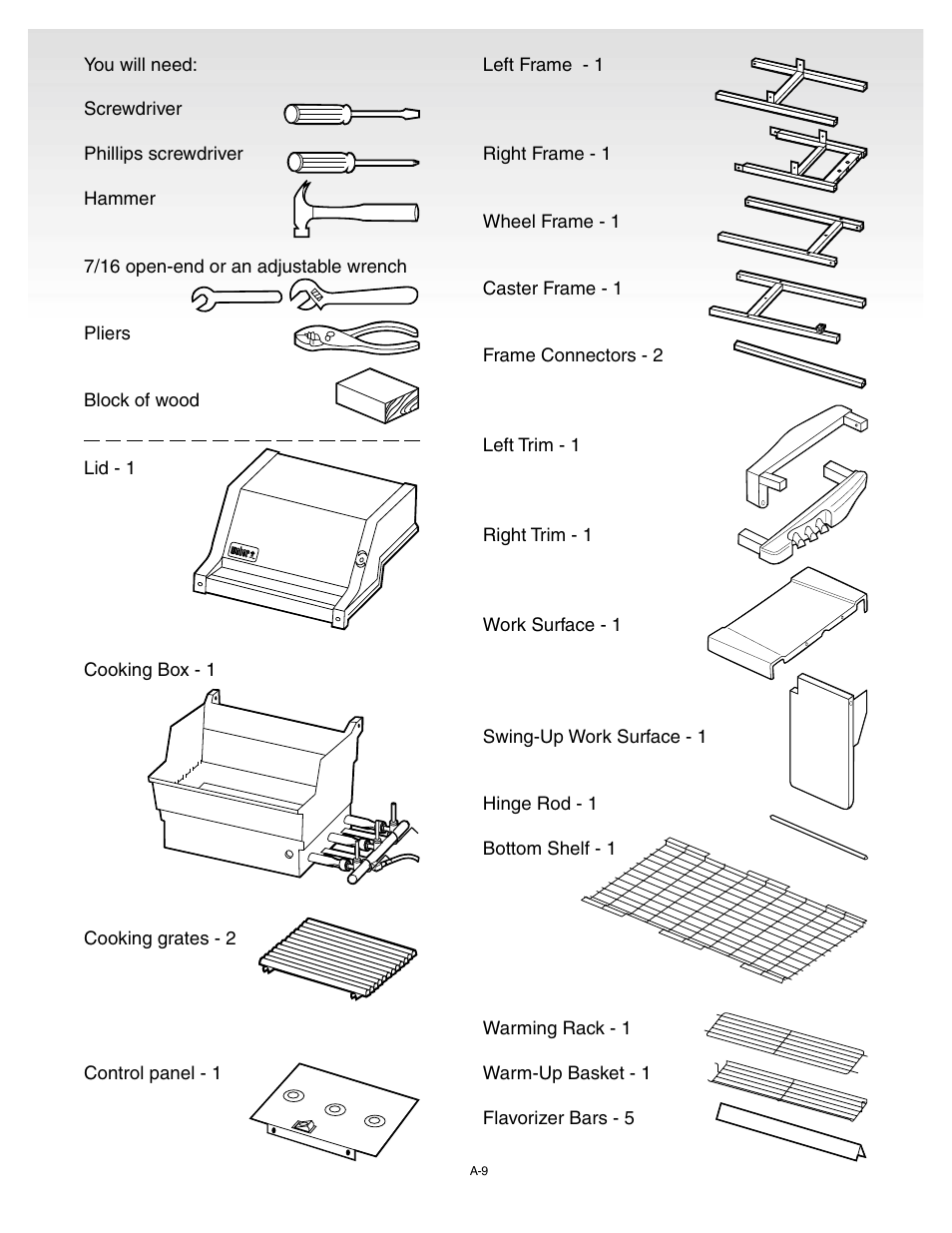 You will need:

Screwdriver

Phillips screwdriver

Hammer

7/16 open-end or an adjustable wrench

Pliers

Block of wood

Lid - 1

Weber

Cooking Box - 1

Cooking grates - 2

Control panel - 1

Left Frame - 1

Right Frame - 1

Wheel Frame - 1

Caster Frame - 1

Frame Connectors - 2

Left Trim - 1

Right Trim - 1

Work Surface - 1

Swing-Up Work Surface - 1

Hinge Rod - 1

Bottom Shelf - 1

Warming Rack - 1

Warm-Up Basket - 1

Flavorizer Bars - 5

A-9